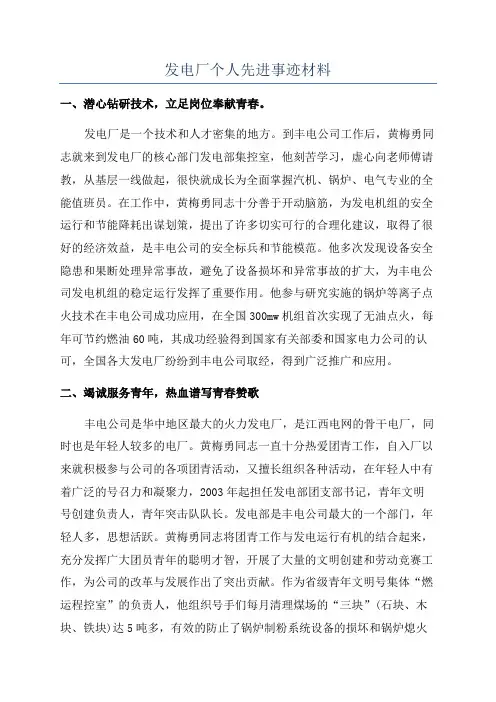 发电厂个人先进事迹材料

一、潜心钻研技术，立足岗位奉献青春。

发电厂是一个技术和人才密集的地方。到丰电公司工作后，黄梅勇同志就来到发电厂的核心部门发电部集控室，他刻苦学习，虚心向老师傅请教，从基层一线做起，很快就成长为全面掌握汽机、锅炉、电气专业的全能值班员。在工作中，黄梅勇同志十分善于开动脑筋，为发电机组的安全运行和节能降耗出谋划策，提出了许多切实可行的合理化建议，取得了很好的经济效益，是丰电公司的安全标兵和节能模范。他多次发现设备安全隐患和果断处理异常事故，避免了设备损坏和异常事故的扩大，为丰电公司发电机组的稳定运行发挥了重要作用。他参与研究实施的锅炉等离子点火技术在丰电公司成功应用，在全国300mw机组首次实现了无油点火，每年可节约燃油60吨，其成功经验得到国家有关部委和国家电力公司的认可，全国各大发电厂纷纷到丰电公司取经，得到广泛推广和应用。

二、竭诚服务青年，热血谱写青春赞歌

丰电公司是华中地区最大的火力发电厂，是江西电网的骨干电厂，同时也是年轻人较多的电厂。黄梅勇同志一直十分热爱团青工作，自入厂以来就积极参与公司的各项团青活动，又擅长组织各种活动，在年轻人中有着广泛的号召力和凝聚力，2003年起担任发电部团支部书记，青年文明号创建负责人，青年突击队队长。发电部是丰电公司最大的一个部门，年轻人多，思想活跃。黄梅勇同志将团青工作与发电运行有机的结合起来，充分发挥广大团员青年的聪明才智，开展了大量的文明创建和劳动竞赛工作，为公司的改革与发展作出了突出贡献。作为省级青年文明号集体“燃运程控室”的负责人，他组织号手们每月清理煤场的“三块”（石块、木块、铁块）达5吨多，有效的防止了锅炉制粉系统设备的损坏和锅炉熄火